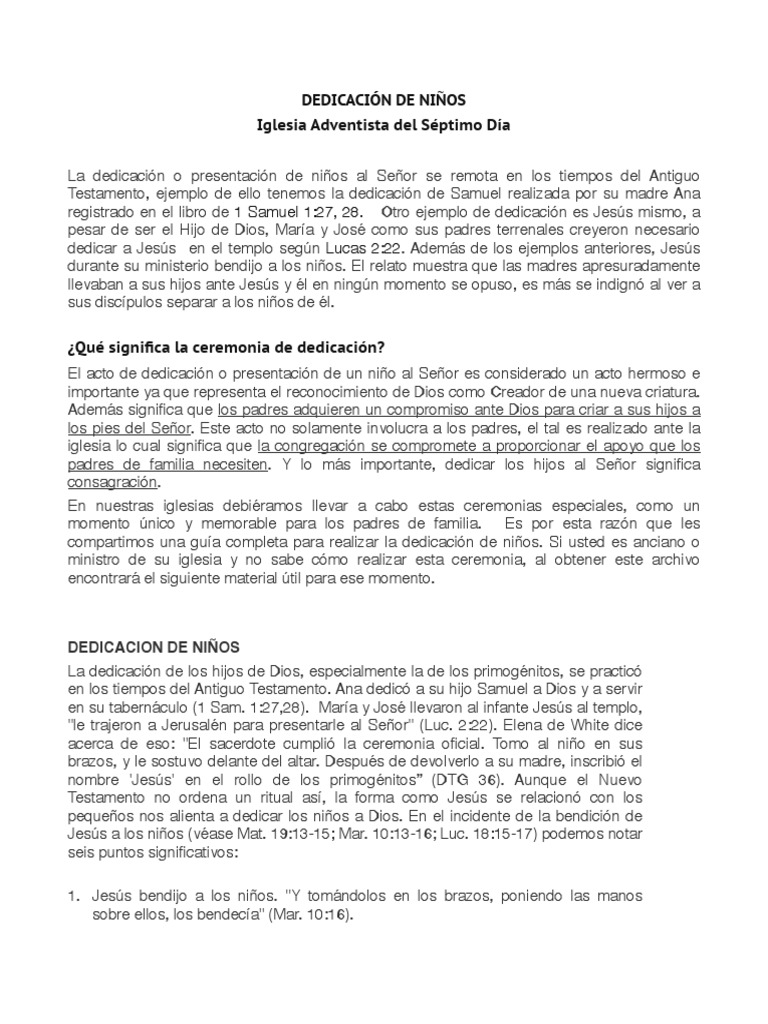 DEDICACIÓN DE NIÑOS
Iglesia Adventista del Séptimo Día

La dedicación o presentación de niños al Señor se remota en los tiempos del Antiguo Testamento, ejemplo de ello tenemos la dedicación de Samuel realizada por su madre Ana registrado en el libro de 1 Samuel 1:27, 28. Otro ejemplo de dedicación es Jesús mismo, a pesar de ser el Hijo de Dios, María y José como sus padres terrenales creyeron necesario dedicar a Jesús en el templo según Lucas 2:22. Además de los ejemplos anteriores, Jesús durante su ministerio bendijo a los niños. El relato muestra que las madres apresuradamente llevaban a sus hijos ante Jesús y él en ningún momento se opuso, es más se indignó al ver a sus discípulos separar a los niños de él.

¿Qué significa la ceremonia de dedicación?

El acto de dedicación o presentación de un niño al Señor es considerado un acto hermoso e importante ya que representa el reconocimiento de Dios como Creador de una nueva criatura. Además significa que los padres adquieren un compromiso ante Dios para criar a sus hijos a los pies del Señor. Este acto no solamente involucra a los padres, el tal es realizado ante la iglesia lo cual significa que la congregación se compromete a proporcionar el apoyo que los padres de familia necesiten. Y lo más importante, dedicar los hijos al Señor significa consagración.

En nuestras iglesias debiéramos llevar a cabo estas ceremonias especiales, como un momento único y memorable para los padres de familia. Es por esta razón que les compartimos una guía completa para realizar la dedicación de niños. Si usted es anciano o ministro de su iglesia y no sabe cómo realizar esta ceremonia, al obtener este archivo encontrará el siguiente material útil para ese momento.

DEDICACION DE NIÑOS

La dedicación de los hijos de Dios, especialmente la de los primogénitos, se practicó en los tiempos del Antiguo Testamento. Ana dedicó a su hijo Samuel a Dios y a servir en su tabernáculo (1 Sam. 1:27,28). María y José llevaron al infante Jesús al templo, "le trajeron a Jerusalén para presentarle al Señor" (Luc. 2:22). Elena de White dice acerca de eso: "El sacerdote cumplió la ceremonia oficial. Tomo al niño en sus brazos, y le sostuvo delante del altar. Después de devolverlo a su madre, inscribió el nombre 'Jesús' en el rollo de los primogénitos" (DTG 36). Aunque el Nuevo Testamento no ordena un ritual así, la forma como Jesús se relacionó con los pequeños nos alienta a dedicar los niños a Dios. En el incidente de la bendición de Jesús a los niños (véase Mat. 19:13-15; Mar. 10:13-16; Luc. 18:15-17) podemos notar seis puntos significativos:

1. Jesús bendijo a los niños. "Y tomándolos en los brazos, poniendo las manos sobre ellos, los bendecía" (Mar. 10:16).